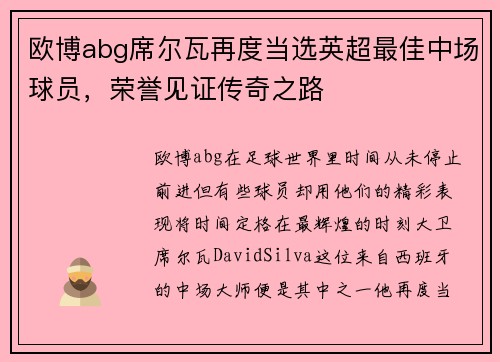 欧博abg席尔瓦再度当选英超最佳中场球员，荣誉见证传奇之路

欧博abg在足球世界里时间从未停止前进但有些球员却用他们的精彩表现将时间定格在最辉煌的时刻大卫席尔瓦DavidSilva这位来自西班牙的中场大师便是其中之一他再度当